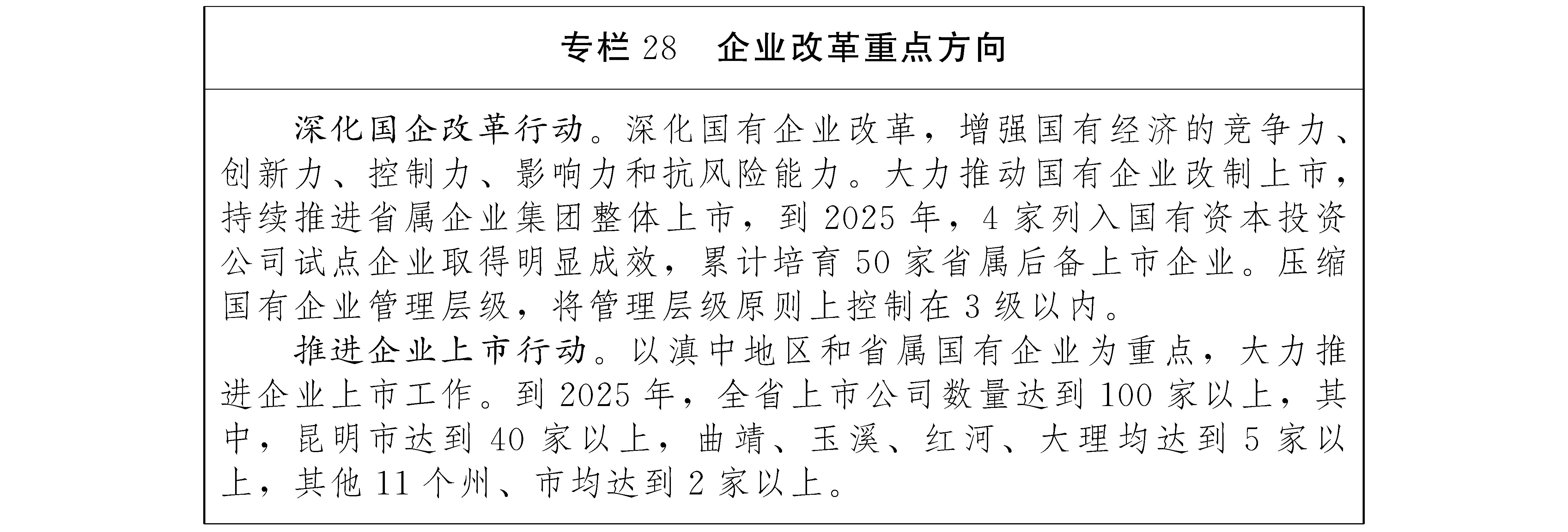 专栏 28　企业改革重点方向

深化国企改革行动。深化国有企业改革，增强国有经济的竞争力、创新力、控制力、影响力和抗风险能力。大力推动国有企业改制上市，持续推进省属企业集团整体上市，到 2025 年，4 家列入国有资本投资公司试点企业取得明显成效，累计培育 50 家省属后备上市企业。压缩国有企业管理层级，将管理层级原则上控制在 3 级以内。

推进企业上市行动。以滇中地区和省属国有企业为重点，大力推进企业上市工作。到 2025 年，全省上市公司数量达到 100 家以上，其中，昆明市达到 40 家以上，曲靖、玉溪、红河、大理均达到 5 家以上，其他 11 个州、市均达到 2 家以上。